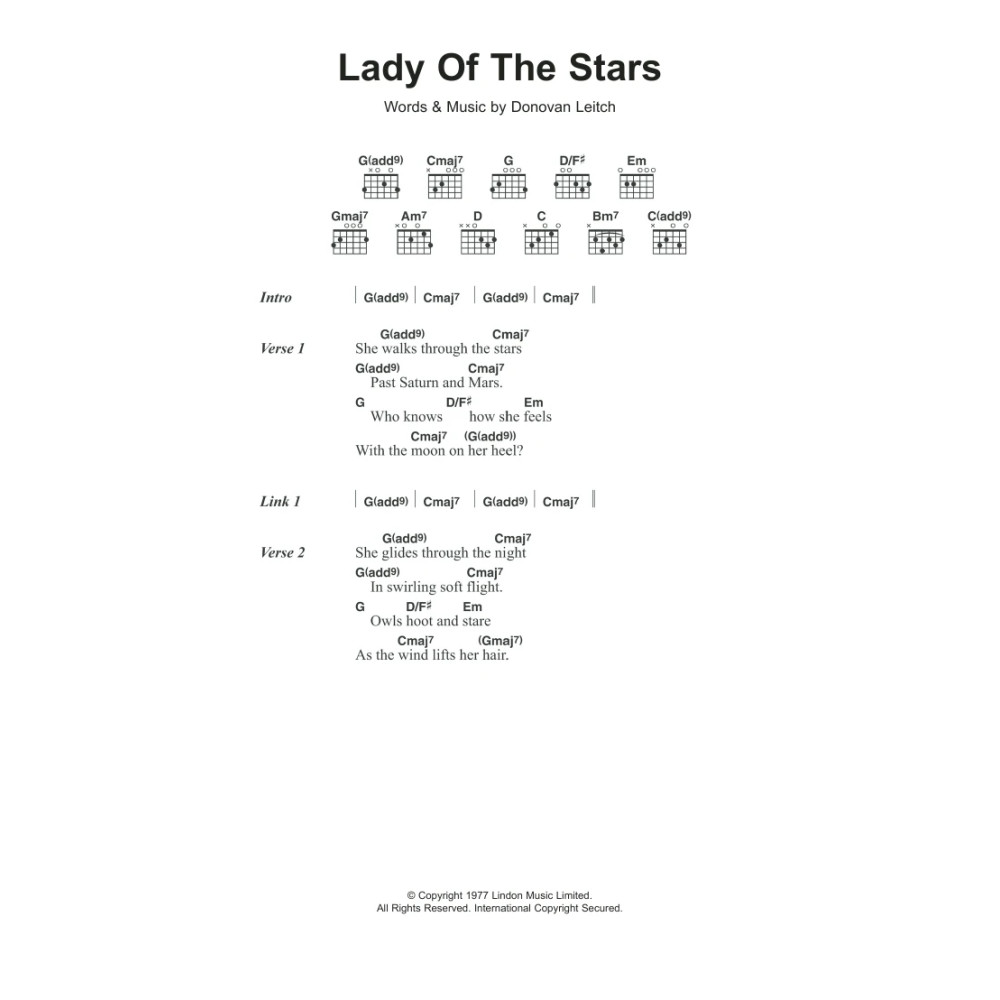 Lady Of The Stars

Words & Music by Donovan Leitch

G(add9) Cmaj7 G D/F♯ Em

Gmaj7 Am7 D C Bm7 C(add9)

Intro | G(add9) | Cmaj7 | G(add9) | Cmaj7 ||

Verse 1
G(add9) Cmaj7
She walks through the stars
G(add9) Cmaj7
Past Saturn and Mars.
G D/F♯ Em
Who knows how she feels
Cmaj7 (G(add9))
With the moon on her heel?

Link 1 | G(add9) | Cmaj7 | G(add9) | Cmaj7 ||

Verse 2
G(add9) Cmaj7
She glides through the night
G(add9) Cmaj7
In swirling soft flight.
G D/F♯ Em
Owls hoot and stare
Cmaj7 (Gmaj7)
As the wind lifts her hair.

© Copyright 1977 Lindon Music Limited.
All Rights Reserved. International Copyright Secured.